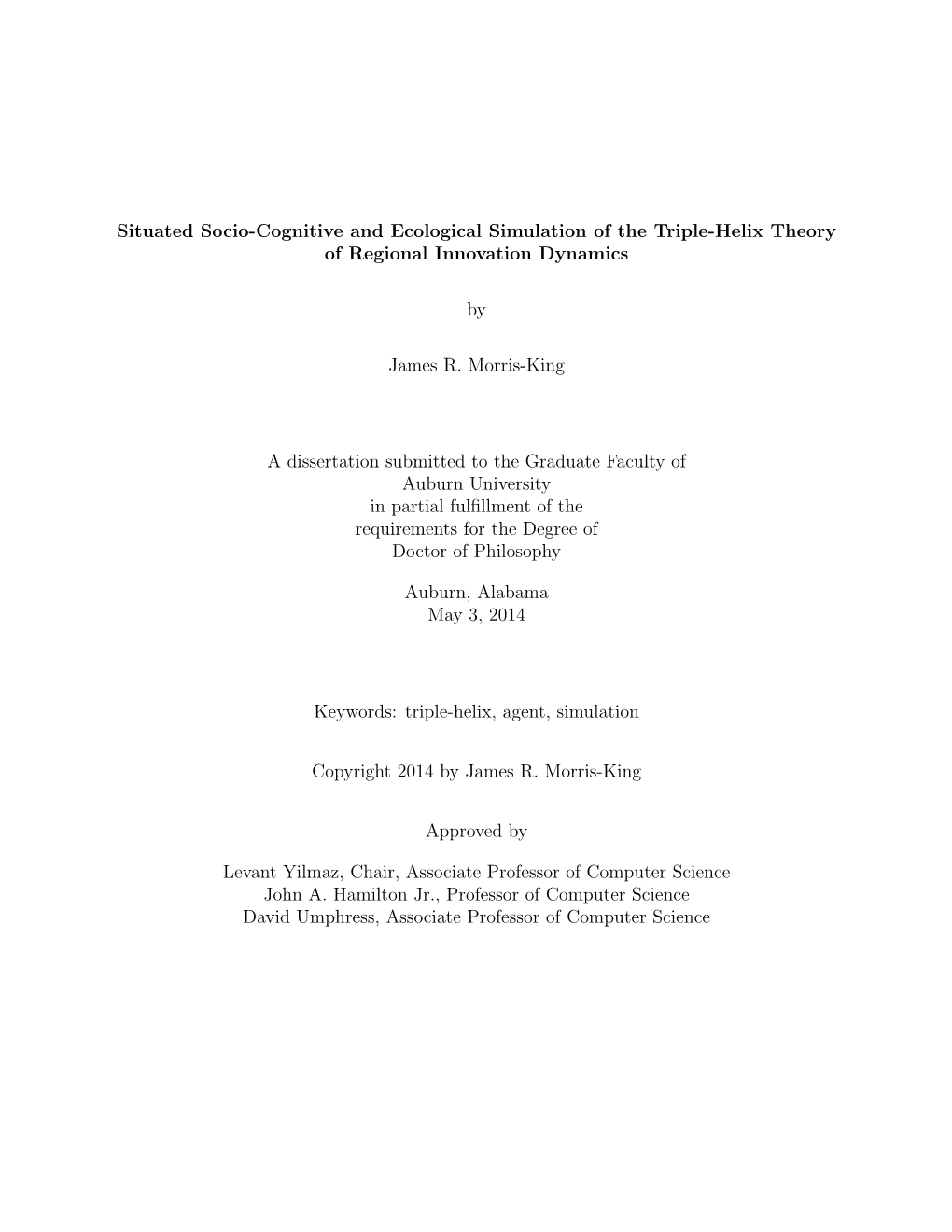 Situated Socio-Cognitive and Ecological Simulation of the Triple-Helix Theory of Regional Innovation Dynamics

by

James R. Morris-King

A dissertation submitted to the Graduate Faculty of
Auburn University
in partial fulfillment of the
requirements for the Degree of
Doctor of Philosophy

Auburn, Alabama
May 3, 2014

Keywords: triple-helix, agent, simulation

Copyright 2014 by James R. Morris-King

Approved by

Levant Yilmaz, Chair, Associate Professor of Computer Science
John A. Hamilton Jr., Professor of Computer Science
David Umphress, Associate Professor of Computer Science